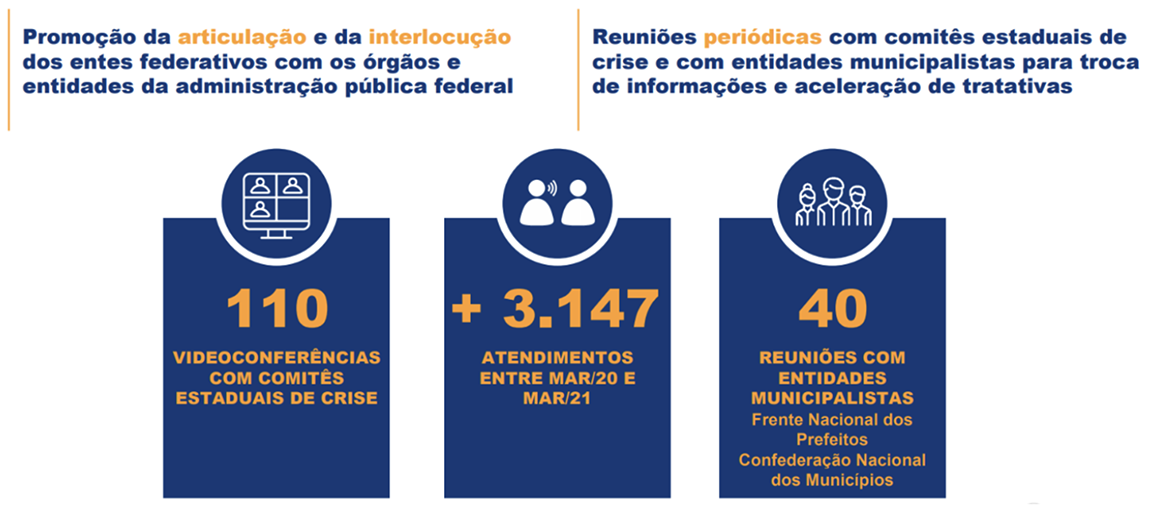 Promoção da articulação e da interlocução dos entes federativos com os órgãos e entidades da administração pública federal

Reuniões periódicas com comitês estaduais de crise e com entidades municipalistas para troca de informações e aceleração de tratativas

110

VIDEOCONFERÊNCIAS COM COMITÊS ESTADUAIS DE CRISE

+ 3.147

ATENDIMENTOS ENTRE MAR/20 E MAR/21

40

REUNIÕES COM ENTIDADES MUNICIPALISTAS
Frente Nacional dos Prefeitos
Confederação Nacional dos Municípios